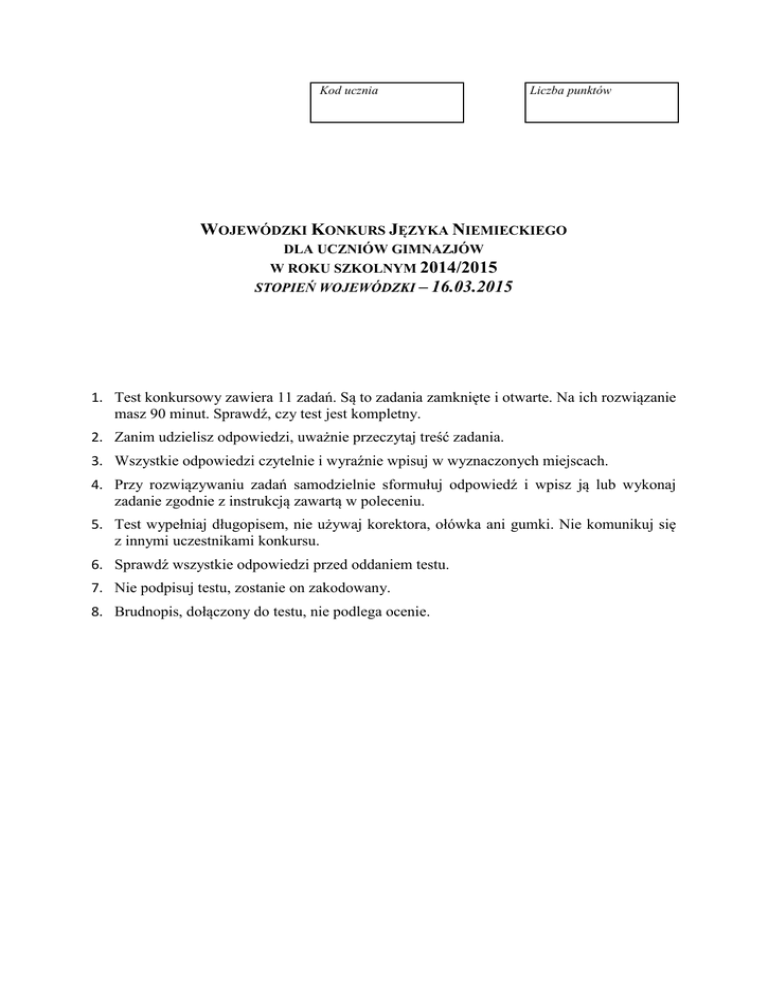 Kod ucznia

Liczba punktów

WOJEWÓDZKI KONKURS JĘZYKA NIEMIECKIEGO
DLA UCZNIÓW GIMNAZJÓW
W ROKU SZKOLNYM 2014/2015
STOPIEŃ WOJEWÓDZKI – 16.03.2015

1. Test konkursowy zawiera 11 zadań. Są to zadania zamknięte i otwarte. Na ich rozwiązanie masz 90 minut. Sprawdź, czy test jest kompletny.
2. Zanim udzielisz odpowiedzi, uważnie przeczytaj treść zadania.
3. Wszystkie odpowiedzi czytelnie i wyraźnie wpisuj w wyznaczonych miejscach.
4. Przy rozwiązywaniu zadań samodzielnie sformułuj odpowiedź i wpisz ją lub wykonaj zadanie zgodnie z instrukcją zawartą w poleceniu.
5. Test wypełniaj długopisem, nie używaj korektora, ołówka ani gumki. Nie komunikuj się z innymi uczestnikami konkursu.
6. Sprawdź wszystkie odpowiedzi przed oddaniem testu.
7. Nie podpisuj testu, zostanie on zakodowany.
8. Brudnopis, dołączony do testu, nie podlega ocenie.